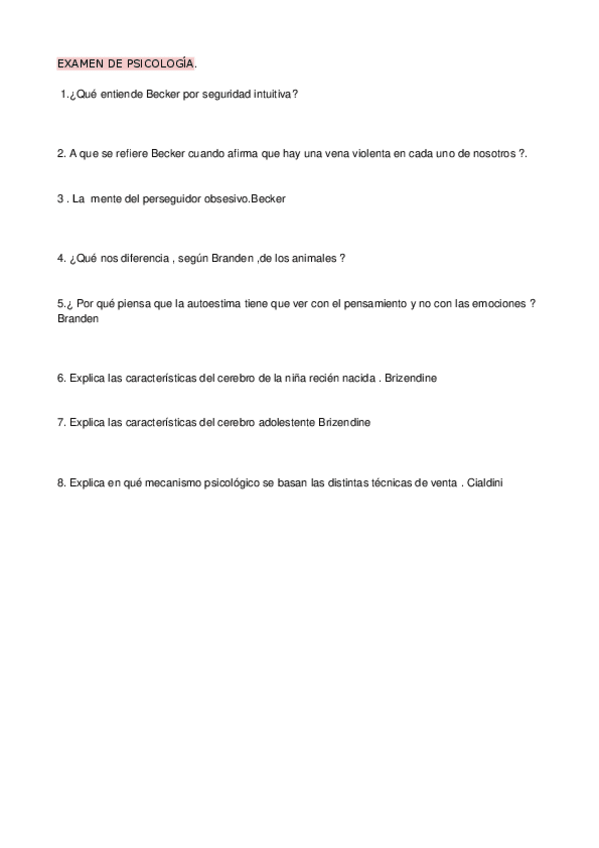 EXAMEN DE PSICOLOGÍA.

1.¿Qué entiende Becker por seguridad intuitiva?

2. A que se refiere Becker cuando afirma que hay una vena violenta en cada uno de nosotros ?.

3 . La mente del perseguidor obsesivo.Becker

4. ¿Qué nos diferencia , según Branden ,de los animales ?

5.¿ Por qué piensa que la autoestima tiene que ver con el pensamiento y no con las emociones ? Branden

6. Explica las características del cerebro de la niña recién nacida . Brizendine

7. Explica las características del cerebro adolestente Brizendine

8. Explica en qué mecanismo psicológico se basan las distintas técnicas de venta . Cialdini